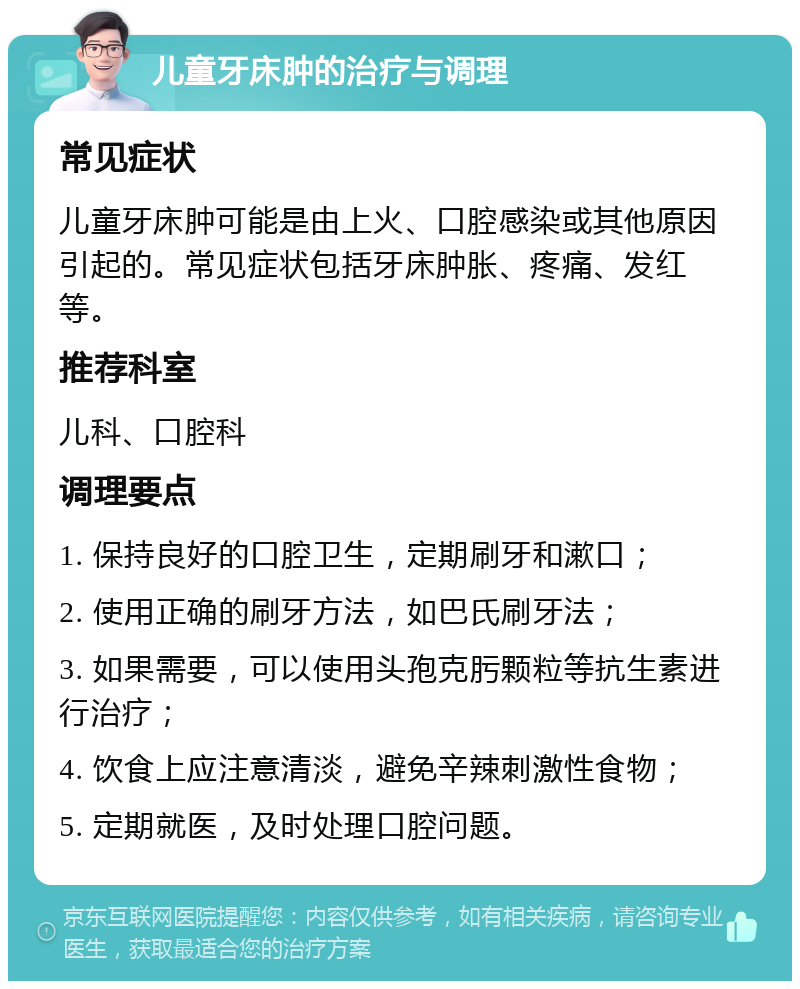 儿童牙床肿的治疗与调理

常见症状

儿童牙床肿可能是由上火、口腔感染或其他原因引起的。常见症状包括牙床肿胀、疼痛、发红等。

推荐科室

儿科、口腔科

调理要点

1. 保持良好的口腔卫生，定期刷牙和漱口；

2. 使用正确的刷牙方法，如巴氏刷牙法；

3. 如果需要，可以使用头孢克肟颗粒等抗生素进行治疗；

4. 饮食上应注意清淡，避免辛辣刺激性食物；

5. 定期就医，及时处理口腔问题。

京东互联网医院提醒您：内容仅供参考，如有相关疾病，请咨询专业医生，获取最适合您的治疗方案